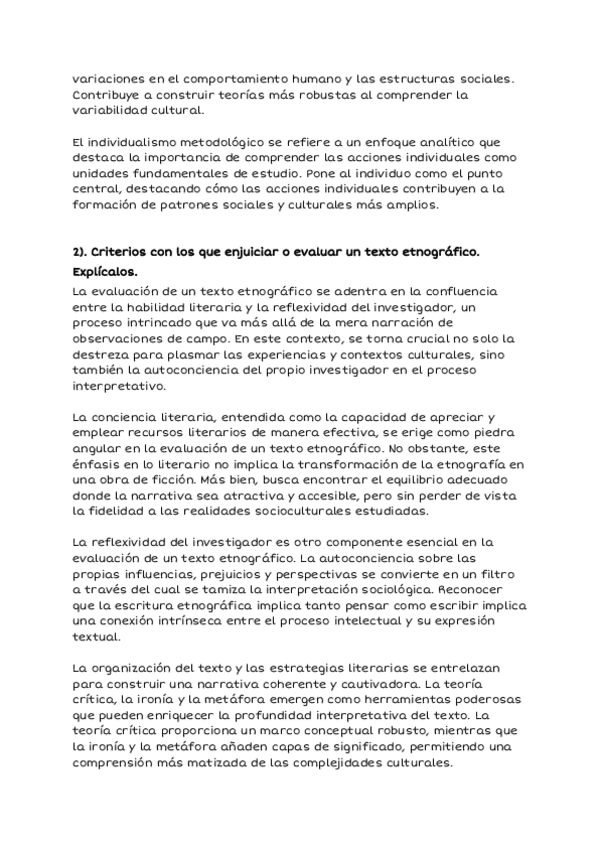 variaciones en el comportamiento humano y las estructuras sociales. Contribuye a construir teorías más robustas al comprender la variabilidad cultural.

El individualismo metodológico se refiere a un enfoque analítico que destaca la importancia de comprender las acciones individuales como unidades fundamentales de estudio. Pone al individuo como el punto central, destacando cómo las acciones individuales contribuyen a la formación de patrones sociales y culturales más amplios.

2). Criterios con los que enjuiciar o evaluar un texto etnográfico. Explícalos.

La evaluación de un texto etnográfico se adentra en la confluencia entre la habilidad literaria y la reflexividad del investigador, un proceso intrincado que va más allá de la mera narración de observaciones de campo. En este contexto, se torna crucial no solo la destreza para plasmar las experiencias y contextos culturales, sino también la autoconciencia del propio investigador en el proceso interpretativo.

La conciencia literaria, entendida como la capacidad de apreciar y emplear recursos literarios de manera efectiva, se erige como piedra angular en la evaluación de un texto etnográfico. No obstante, este énfasis en lo literario no implica la transformación de la etnografía en una obra de ficción. Más bien, busca encontrar el equilibrio adecuado donde la narrativa sea atractiva y accesible, pero sin perder de vista la fidelidad a las realidades socioculturales estudiadas.

La reflexividad del investigador es otro componente esencial en la evaluación de un texto etnográfico. La autoconciencia sobre las propias influencias, prejuicios y perspectivas se convierte en un filtro a través del cual se tamiza la interpretación sociológica. Reconocer que la escritura etnográfica implica tanto pensar como escribir implica una conexión intrínseca entre el proceso intelectual y su expresión textual.

La organización del texto y las estrategias literarias se entrelazan para construir una narrativa coherente y cautivadora. La teoría crítica, la ironía y la metáfora emergen como herramientas poderosas que pueden enriquecer la profundidad interpretativa del texto. La teoría crítica proporciona un marco conceptual robusto, mientras que la ironía y la metáfora añaden capas de significado, permitiendo una comprensión más matizada de las complejidades culturales.